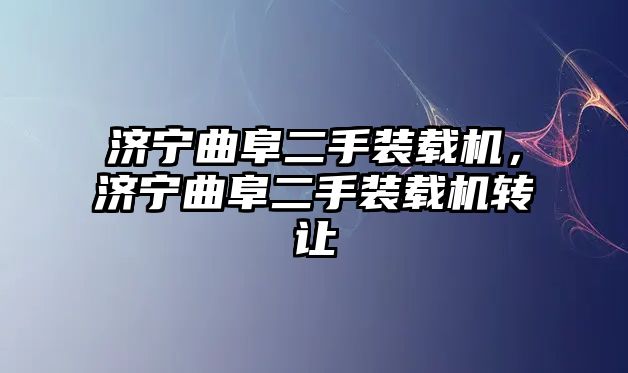 济宁曲阜二手装载机，济宁曲阜二手装载机转让